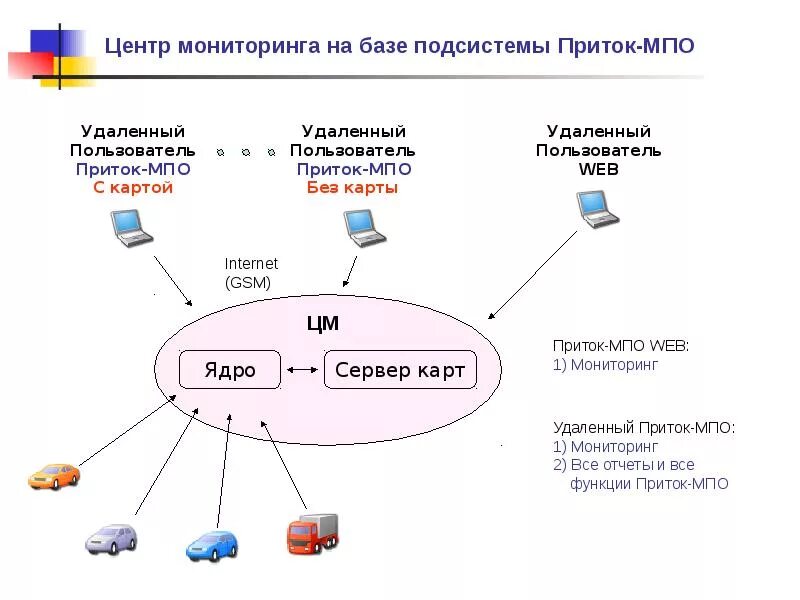 Центр мониторинга на базе подсистемы Приток-МПО

Удаленный Пользователь Приток-МПО С картой

Удаленный Пользователь Приток-МПО Без карты

Удаленный Пользователь WEB

Internet (GSM)

ЦМ

Ядро

Сервер карт

Приток-МПО WEB:
1) Мониторинг

Удаленный Приток-МПО:
1) Мониторинг
2) Все отчеты и все функции Приток-МПО